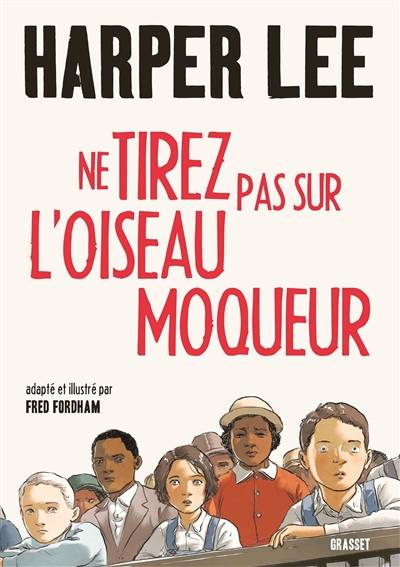 HARPER LEE

NE TIREZ PAS SUR L'OISEAU MOQUEUR

adapté et illustré par
FRED FORDHAM

GRASSET